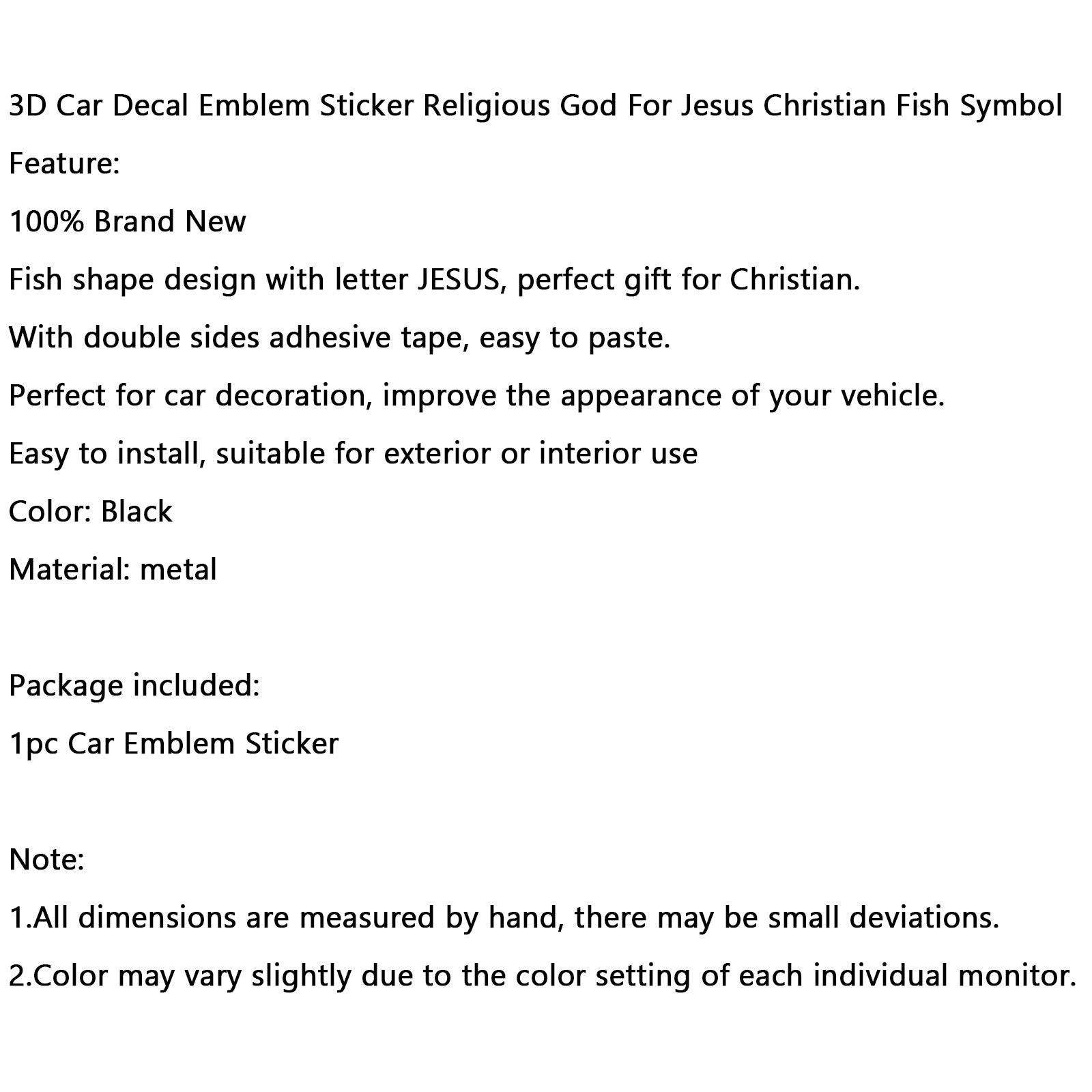 3D Car Decal Emblem Sticker Religious God For Jesus Christian Fish Symbol

Feature:

100% Brand New

Fish shape design with letter JESUS, perfect gift for Christian.

With double sides adhesive tape, easy to paste.

Perfect for car decoration, improve the appearance of your vehicle.

Easy to install, suitable for exterior or interior use

Color: Black

Material: metal

Package included:

1pc Car Emblem Sticker

Note:

1.All dimensions are measured by hand, there may be small deviations.

2.Color may vary slightly due to the color setting of each individual monitor.